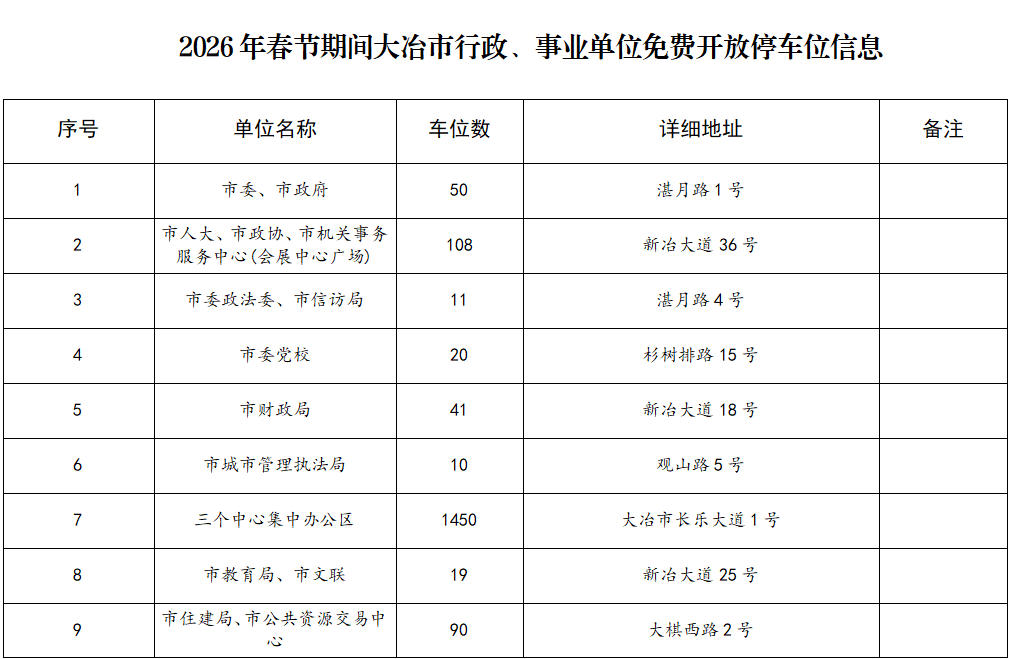 2026年春节期间大冶市行政、事业单位免费开放停车位信息

| 序号 | 单位名称 | 车位数 | 详细地址 | 备注 |
|---|---|---|---|---|
| 1 | 市委、市政府 | 50 | 湛月路1号 | |
| 2 | 市人大、市政协、市机关事务服务中心(会展中心广场) | 108 | 新冶大道36号 | |
| 3 | 市委政法委、市信访局 | 11 | 湛月路4号 | |
| 4 | 市委党校 | 20 | 杉树排路15号 | |
| 5 | 市财政局 | 41 | 新冶大道18号 | |
| 6 | 市城市管理执法局 | 10 | 观山路5号 | |
| 7 | 三个中心集中办公区 | 1450 | 大冶市长乐大道1号 | |
| 8 | 市教育局、市文联 | 19 | 新冶大道25号 | |
| 9 | 市住建局、市公共资源交易中心 | 90 | 大棋西路2号 | |